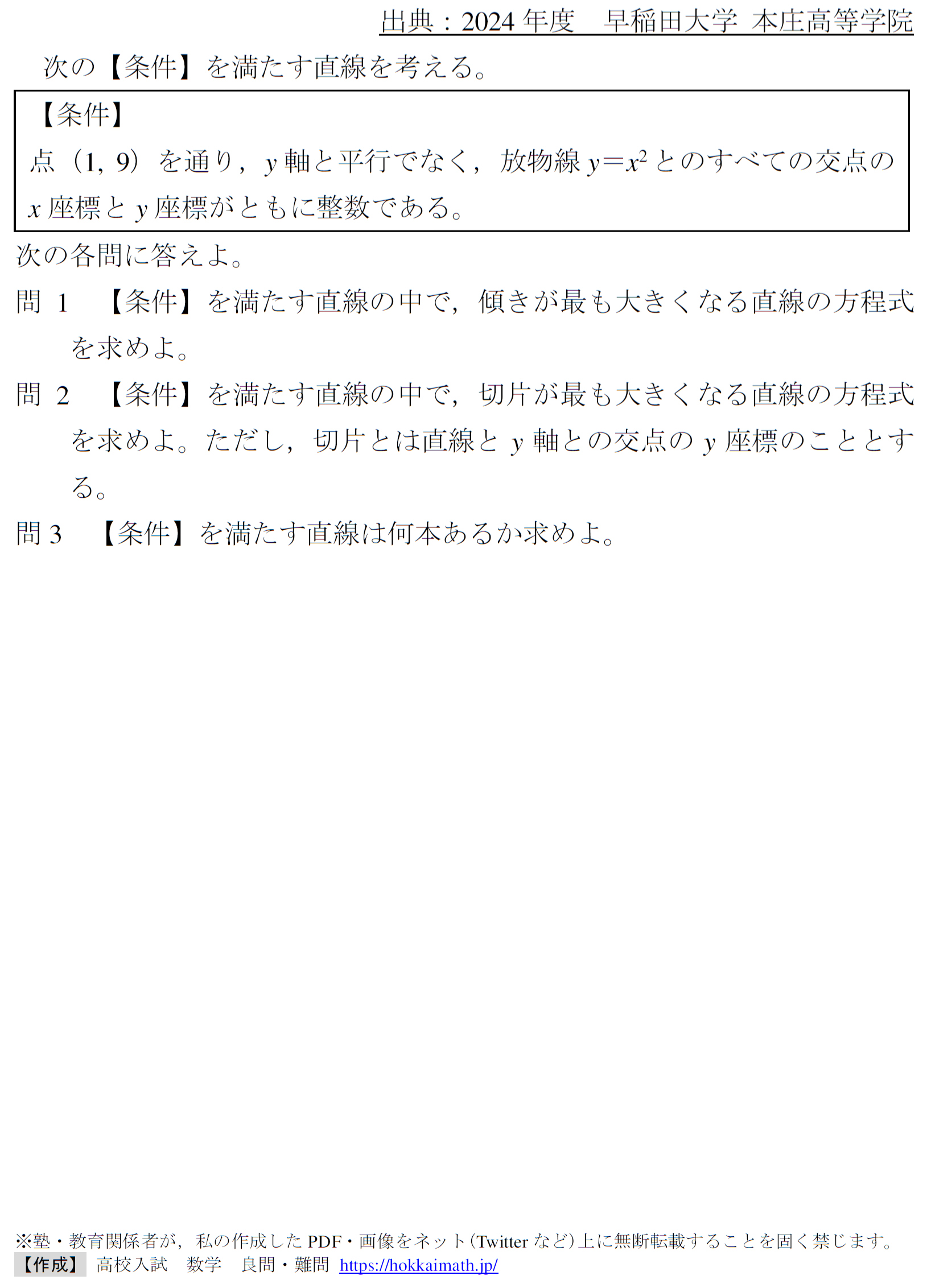 出典：2024 年度　早稲田大学 本庄高等学院

次の【条件】を満たす直線を考える。

【条件】
点（1, 9）を通り，$y$ 軸と平行でなく，放物線 $y=x^2$ とのすべての交点の $x$ 座標と $y$ 座標がともに整数である。

次の各問に答えよ。

問 1　【条件】を満たす直線の中で，傾きが最も大きくなる直線の方程式を求めよ。

問 2　【条件】を満たす直線の中で，切片が最も大きくなる直線の方程式を求めよ。ただし，切片とは直線と $y$ 軸との交点の $y$ 座標のこととする。

問 3　【条件】を満たす直線は何本あるか求めよ。

※塾・教育関係者が，私の作成した PDF・画像をネット（Twitter など）上に無断転載することを固く禁じます。
【作成】 高校入試　数学　良問・難問 https://hokkaimath.jp/